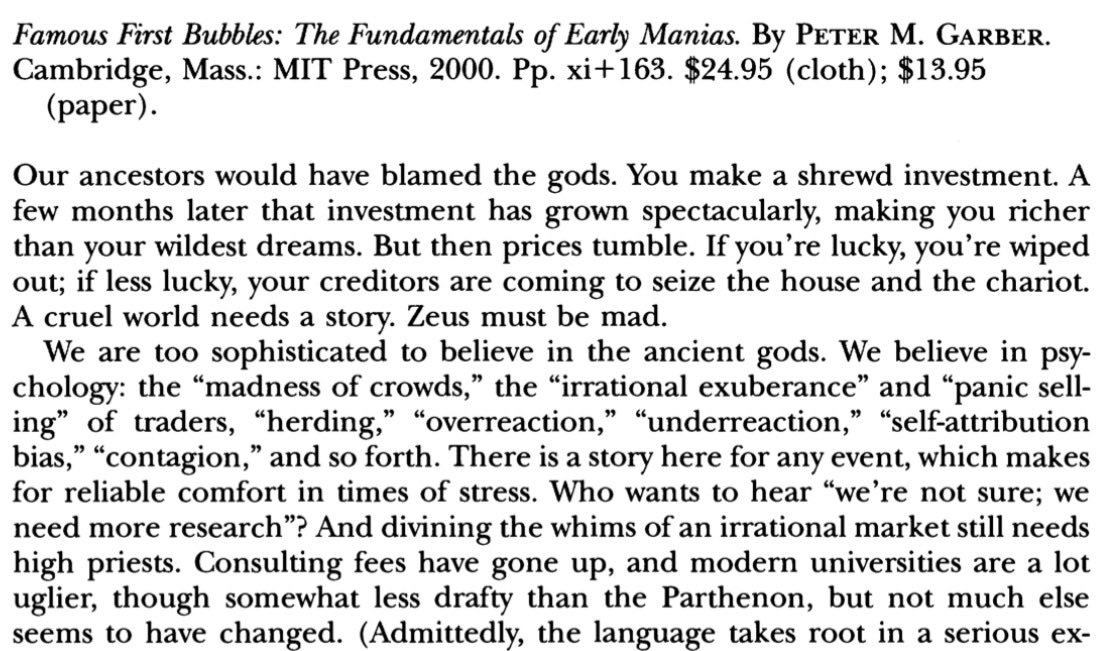 Famous First Bubbles: The Fundamentals of Early Manias. By PETER M. GARBER. Cambridge, Mass.: MIT Press, 2000. Pp. xi+163. $24.95 (cloth); $13.95 (paper).

Our ancestors would have blamed the gods. You make a shrewd investment. A few months later that investment has grown spectacularly, making you richer than your wildest dreams. But then prices tumble. If you're lucky, you're wiped out; if less lucky, your creditors are coming to seize the house and the chariot. A cruel world needs a story. Zeus must be mad.

We are too sophisticated to believe in the ancient gods. We believe in psychology: the "madness of crowds," the "irrational exuberance" and "panic selling" of traders, "herding," "overreaction," "underreaction," "self-attribution bias," "contagion," and so forth. There is a story here for any event, which makes for reliable comfort in times of stress. Who wants to hear "we're not sure; we need more research"? And divining the whims of an irrational market still needs high priests. Consulting fees have gone up, and modern universities are a lot uglier, though somewhat less drafty than the Parthenon, but not much else seems to have changed. (Admittedly, the language takes root in a serious ex-